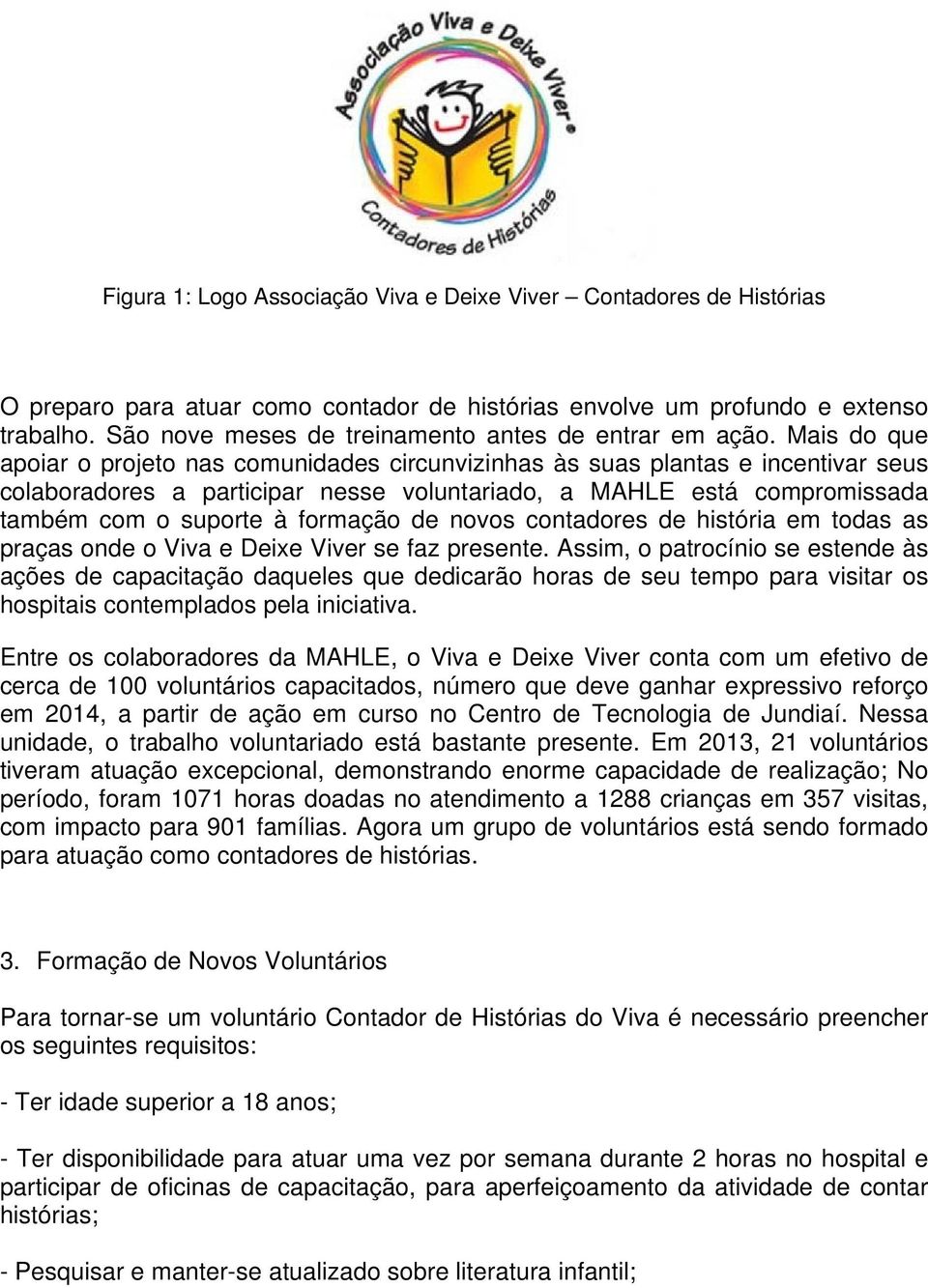 Associação Viva e Deixe Viver®

Contadores de Histórias

Figura 1: Logo Associação Viva e Deixe Viver – Contadores de Histórias

O preparo para atuar como contador de histórias envolve um profundo e extenso trabalho. São nove meses de treinamento antes de entrar em ação. Mais do que apoiar o projeto nas comunidades circunvizinhas às suas plantas e incentivar seus colaboradores a participar nesse voluntariado, a MAHLE está compromissada também com o suporte à formação de novos contadores de história em todas as praças onde o Viva e Deixe Viver se faz presente. Assim, o patrocínio se estende às ações de capacitação daqueles que dedicarão horas de seu tempo para visitar os hospitais contemplados pela iniciativa.

Entre os colaboradores da MAHLE, o Viva e Deixe Viver conta com um efetivo de cerca de 100 voluntários capacitados, número que deve ganhar expressivo reforço em 2014, a partir de ação em curso no Centro de Tecnologia de Jundiaí. Nessa unidade, o trabalho voluntariado está bastante presente. Em 2013, 21 voluntários tiveram atuação excepcional, demonstrando enorme capacidade de realização; No período, foram 1071 horas doadas no atendimento a 1288 crianças em 357 visitas, com impacto para 901 famílias. Agora um grupo de voluntários está sendo formado para atuação como contadores de histórias.

3. Formação de Novos Voluntários

Para tornar-se um voluntário Contador de Histórias do Viva é necessário preencher os seguintes requisitos:

- Ter idade superior a 18 anos;

- Ter disponibilidade para atuar uma vez por semana durante 2 horas no hospital e participar de oficinas de capacitação, para aperfeiçoamento da atividade de contar histórias;

- Pesquisar e manter-se atualizado sobre literatura infantil;